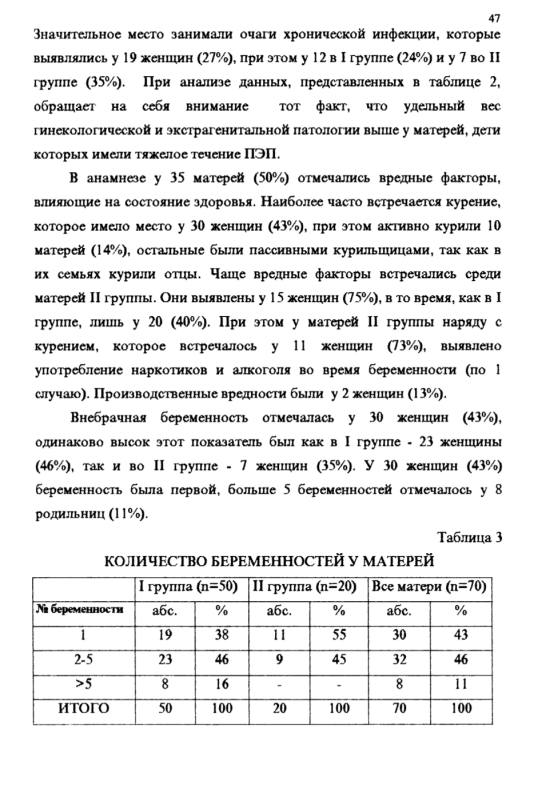 47

Значительное место занимали очаги хронической инфекции, которые выявлялись у 19 женщин (27%), при этом у 12 в I группе (24%) и у 7 во II группе (35%). При анализе данных, представленных в таблице 2, обращает на себя внимание тот факт, что удельный вес гинекологической и экстрагенитальной патологии выше у матерей, дети которых имели тяжелое течение ПЭП.

В анамнезе у 35 матерей (50%) отмечались вредные факторы, влияющие на состояние здоровья. Наиболее часто встречается курение, которое имело место у 30 женщин (43%), при этом активно курили 10 матерей (14%), остальные были пассивными курильщицами, так как в их семьях курили отцы. Чаще вредные факторы встречались среди матерей II группы. Они выявлены у 15 женщин (75%), в то время, как в I группе, лишь у 20 (40%). При этом у матерей II группы наряду с курением, которое встречалось у 11 женщин (73%), выявлено употребление наркотиков и алкоголя во время беременности (по 1 случаю). Производственные вредности были у 2 женщин (13%).

Внебрачная беременность отмечалась у 30 женщин (43%), одинаково высок этот показатель был как в I группе - 23 женщины (46%), так и во II группе - 7 женщин (35%). У 30 женщин (43%) беременность была первой, больше 5 беременностей отмечалось у 8 родильниц (11%).

Таблица 3

КОЛИЧЕСТВО БЕРЕМЕННОСТЕЙ У МАТЕРЕЙ

| | I группа (n=50) | | II группа (n=20) | | Все матери (n=70) | |
|---|---|---|---|---|---|---|
| № беременности | абс. | % | абс. | % | абс. | % |
| 1 | 19 | 38 | 11 | 55 | 30 | 43 |
| 2-5 | 23 | 46 | 9 | 45 | 32 | 46 |
| >5 | 8 | 16 | - | - | 8 | 11 |
| ИТОГО | 50 | 100 | 20 | 100 | 70 | 100 |